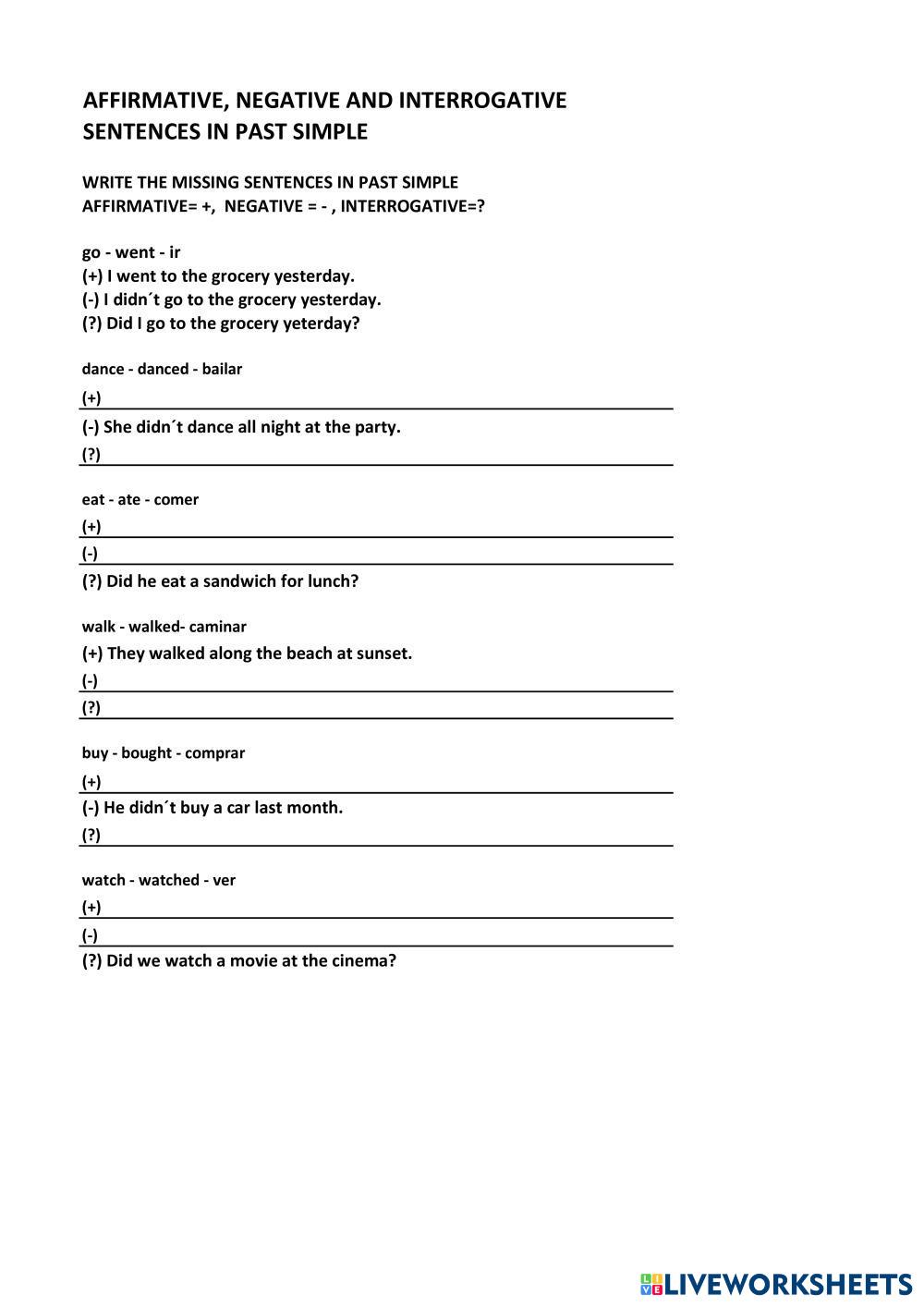 AFFIRMATIVE, NEGATIVE AND INTERROGATIVE SENTENCES IN PAST SIMPLE

WRITE THE MISSING SENTENCES IN PAST SIMPLE
AFFIRMATIVE= +, NEGATIVE = - , INTERROGATIVE=?

go - went - ir
(+) I went to the grocery yesterday.
(-) I didn´t go to the grocery yesterday.
(?) Did I go to the grocery yeterday?

dance - danced - bailar
(+)
(-) She didn´t dance all night at the party.
(?)

eat - ate - comer
(+)
(-)
(?) Did he eat a sandwich for lunch?

walk - walked- caminar
(+) They walked along the beach at sunset.
(-)
(?)

buy - bought - comprar
(+)
(-) He didn´t buy a car last month.
(?)

watch - watched - ver
(+)
(-)
(?) Did we watch a movie at the cinema?

LIVEWORKSHEETS